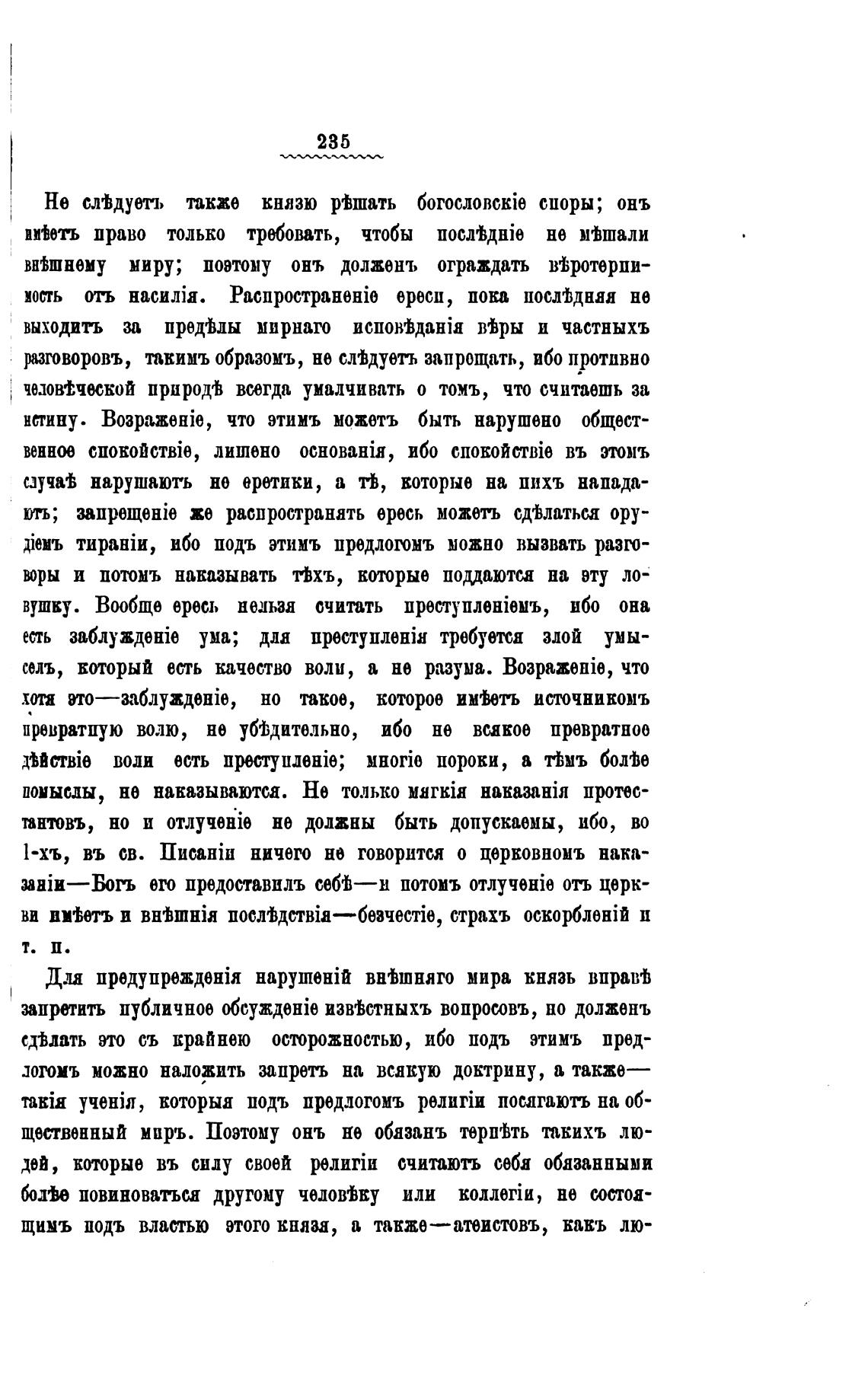 235

Не слѣдуетъ также князю рѣшать богословскіе споры; онъ имѣетъ право только требовать, чтобы послѣдніе не мѣшали внѣшнему миру; поэтому онъ долженъ ограждать вѣротерпимость отъ насилія. Распространеніе ереси, пока послѣдняя не выходитъ за предѣлы мирнаго исповѣданія вѣры и частныхъ разговоровъ, такимъ образомъ, не слѣдуетъ запрещать, ибо противно человѣческой природѣ всегда умалчивать о томъ, что считаешь за истину. Возраженіе, что этимъ можетъ быть нарушено общественное спокойствіе, лишено основанія, ибо спокойствіе въ этомъ случаѣ нарушаютъ не еретики, а тѣ, которые на нихъ нападаютъ; запрещеніе же распространять ересь можетъ сдѣлаться орудіемъ тираніи, ибо подъ этимъ предлогомъ можно вызвать разговоры и потомъ наказывать тѣхъ, которые поддаются на эту ловушку. Вообще ересь нельзя считать преступленіемъ, ибо она есть заблужденіе ума; для преступленія требуется злой умыселъ, который есть качество воли, а не разума. Возраженіе, что хотя это—заблужденіе, но такое, которое имѣетъ источникомъ превратную волю, не убѣдительно, ибо не всякое превратное дѣйствіе воли есть преступленіе; многіе пороки, а тѣмъ болѣе помыслы, не наказываются. Не только мягкія наказанія протестантовъ, но и отлученіе не должны быть допускаемы, ибо, во 1-хъ, въ св. Писаніи ничего не говорится о церковномъ наказаніи—Богъ его предоставилъ себѣ—и потомъ отлученіе отъ церкви имѣетъ и внѣшнія послѣдствія—безчестіе, страхъ оскорбленій и т. п.

Для предупрежденія нарушеній внѣшняго мира князь вправѣ запретить публичное обсужденіе извѣстныхъ вопросовъ, но долженъ сдѣлать это съ крайнею осторожностью, ибо подъ этимъ предлогомъ можно наложить запретъ на всякую доктрину, а также—такія ученія, которыя подъ предлогомъ религіи посягаютъ на общественный миръ. Поэтому онъ не обязанъ терпѣть такихъ людей, которые въ силу своей религіи считаютъ себя обязанными болѣе повиноваться другому человѣку или коллегіи, не состоящимъ подъ властью этого князя, а также—атеистовъ, какъ лю-